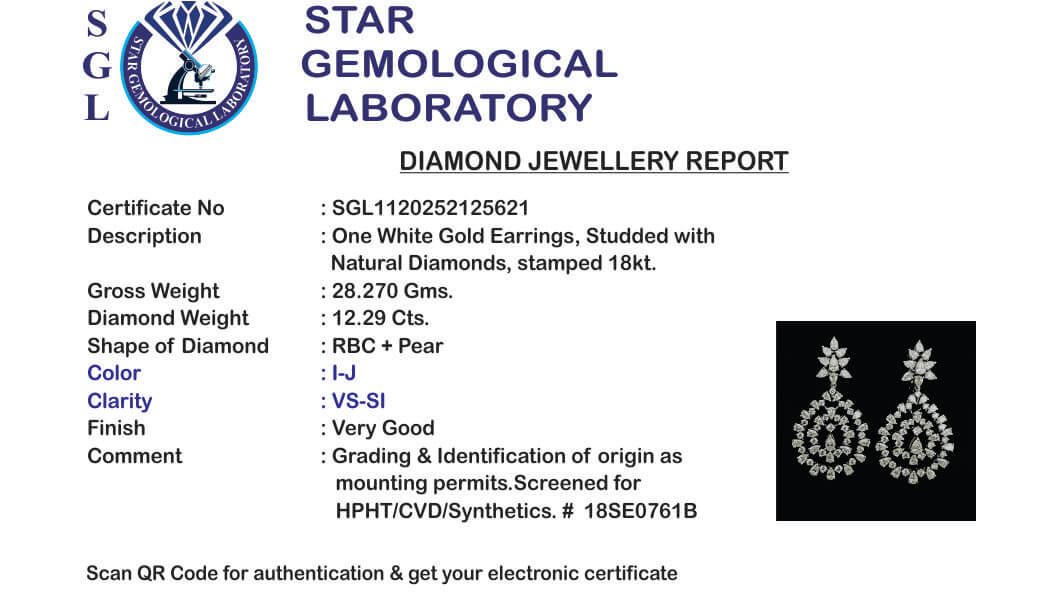 S
G
L

STAR GEMOLOGICAL LABORATORY

STAR
GEMOLOGICAL
LABORATORY

DIAMOND JEWELLERY REPORT

Certificate No : SGL1120252125621
Description : One White Gold Earrings, Studded with Natural Diamonds, stamped 18kt.
Gross Weight : 28.270 Gms.
Diamond Weight : 12.29 Cts.
Shape of Diamond : RBC + Pear
Color : I-J
Clarity : VS-SI
Finish : Very Good
Comment : Grading & Identification of origin as mounting permits.Screened for HPHT/CVD/Synthetics. # 18SE0761B

Scan QR Code for authentication & get your electronic certificate